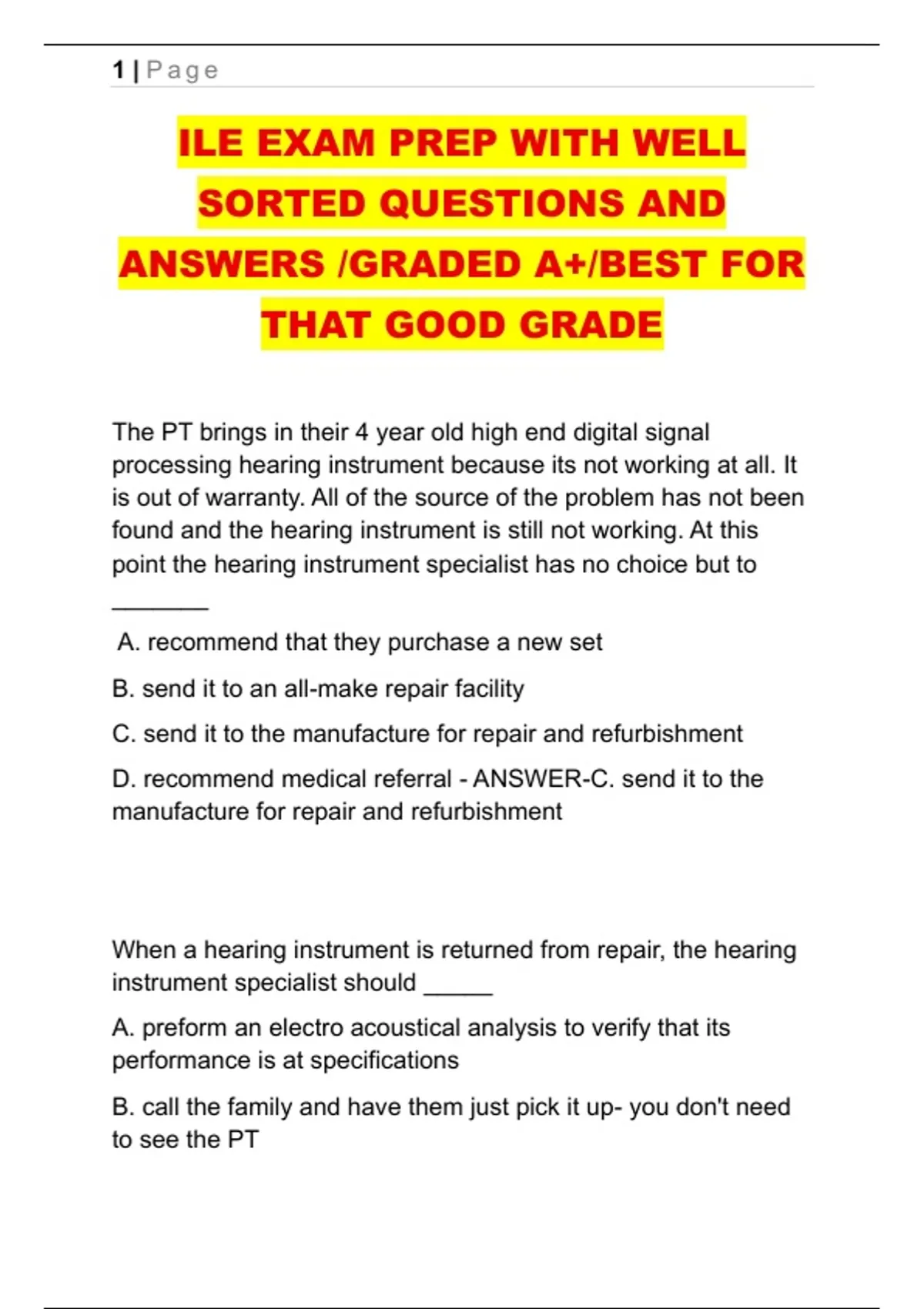 1 | Page

ILE EXAM PREP WITH WELL SORTED QUESTIONS AND ANSWERS /GRADED A+/BEST FOR THAT GOOD GRADE

The PT brings in their 4 year old high end digital signal processing hearing instrument because its not working at all. It is out of warranty. All of the source of the problem has not been found and the hearing instrument is still not working. At this point the hearing instrument specialist has no choice but to _______

A. recommend that they purchase a new set

B. send it to an all-make repair facility

C. send it to the manufacture for repair and refurbishment

D. recommend medical referral - ANSWER-C. send it to the manufacture for repair and refurbishment

When a hearing instrument is returned from repair, the hearing instrument specialist should _____

A. preform an electro acoustical analysis to verify that its performance is at specifications

B. call the family and have them just pick it up- you don't need to see the PT